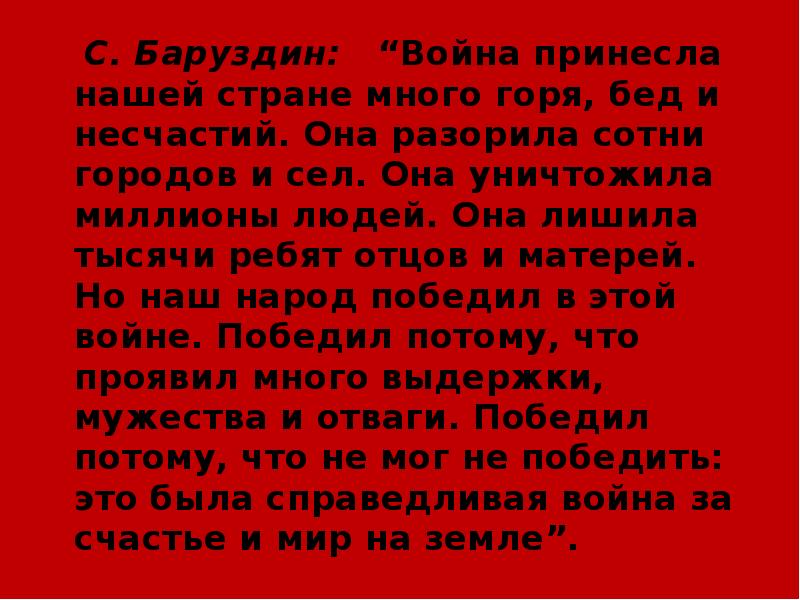 С. Баруздин: “Война принесла нашей стране много горя, бед и несчастий. Она разорила сотни городов и сел. Она уничтожила миллионы людей. Она лишила тысячи ребят отцов и матерей. Но наш народ победил в этой войне. Победил потому, что проявил много выдержки, мужества и отваги. Победил потому, что не мог не победить: это была справедливая война за счастье и мир на земле”.